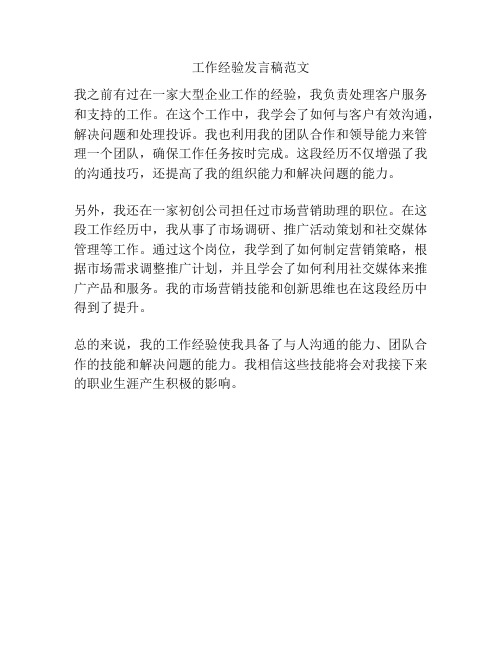 工作经验发言稿范文

我之前有过在一家大型企业工作的经验，我负责处理客户服务和支持的工作。在这个工作中，我学会了如何与客户有效沟通，解决问题和处理投诉。我也利用我的团队合作和领导能力来管理一个团队，确保工作任务按时完成。这段经历不仅增强了我的沟通技巧，还提高了我的组织能力和解决问题的能力。

另外，我还在一家初创公司担任过市场营销助理的职位。在这段工作经历中，我从事了市场调研、推广活动策划和社交媒体管理等工作。通过这个岗位，我学到了如何制定营销策略，根据市场需求调整推广计划，并且学会了如何利用社交媒体来推广产品和服务。我的市场营销技能和创新思维也在这段经历中得到了提升。

总的来说，我的工作经验使我具备了与人沟通的能力、团队合作的技能和解决问题的能力。我相信这些技能将会对我接下来的职业生涯产生积极的影响。